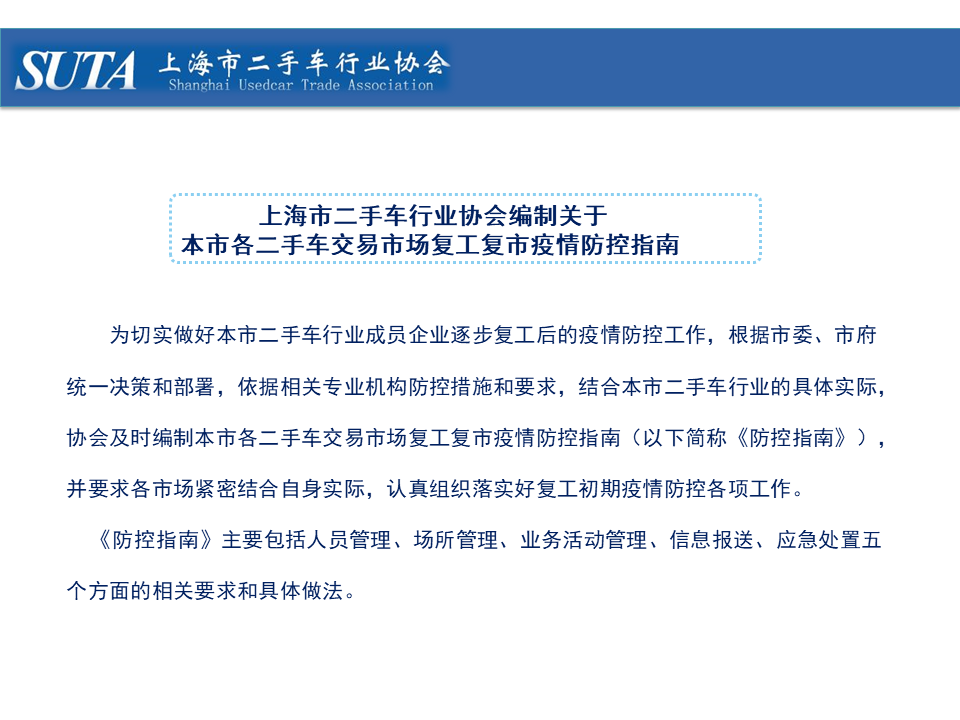 SUTA 上海市二手车行业协会
Shanghai Usedcar Trade Association

上海市二手车行业协会编制关于
本市各二手车交易市场复工复市疫情防控指南

为切实做好本市二手车行业成员企业逐步复工后的疫情防控工作，根据市委、市府统一决策和部署，依据相关专业机构防控措施和要求，结合本市二手车行业的具体实际，协会及时编制本市各二手车交易市场复工复市疫情防控指南（以下简称《防控指南》），并要求各市场紧密结合自身实际，认真组织落实好复工初期疫情防控各项工作。

《防控指南》主要包括人员管理、场所管理、业务活动管理、信息报送、应急处置五个方面的相关要求和具体做法。